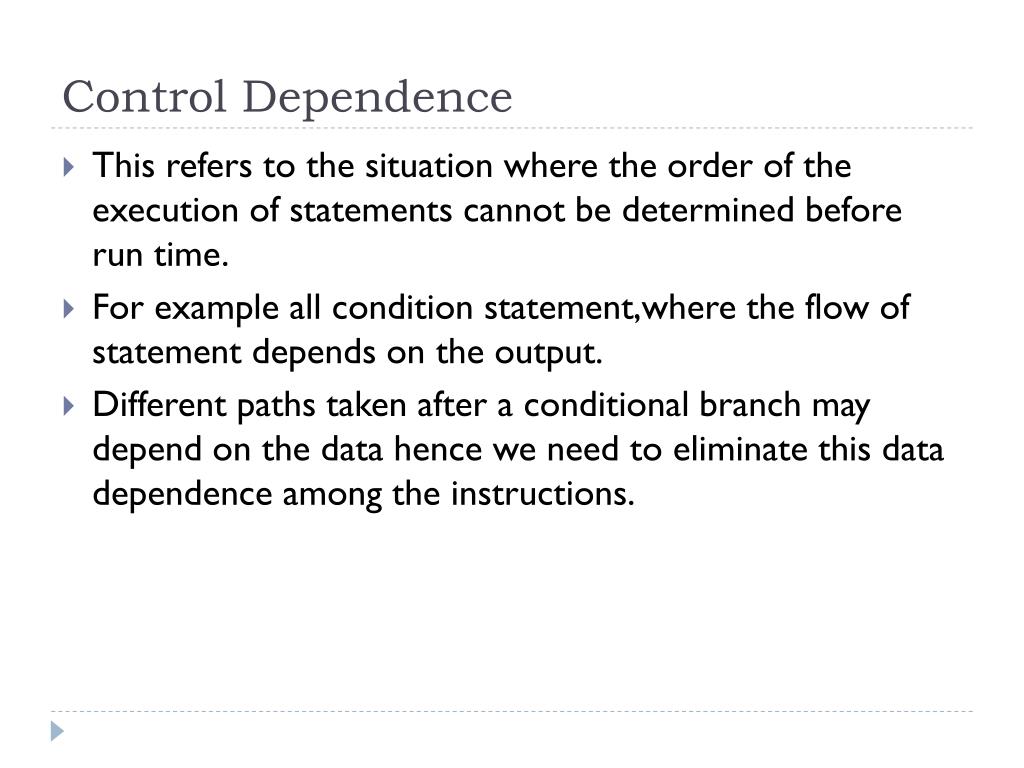 Control Dependence

This refers to the situation where the order of the execution of statements cannot be determined before run time.

For example all condition statement,where the flow of statement depends on the output.

Different paths taken after a conditional branch may depend on the data hence we need to eliminate this data dependence among the instructions.